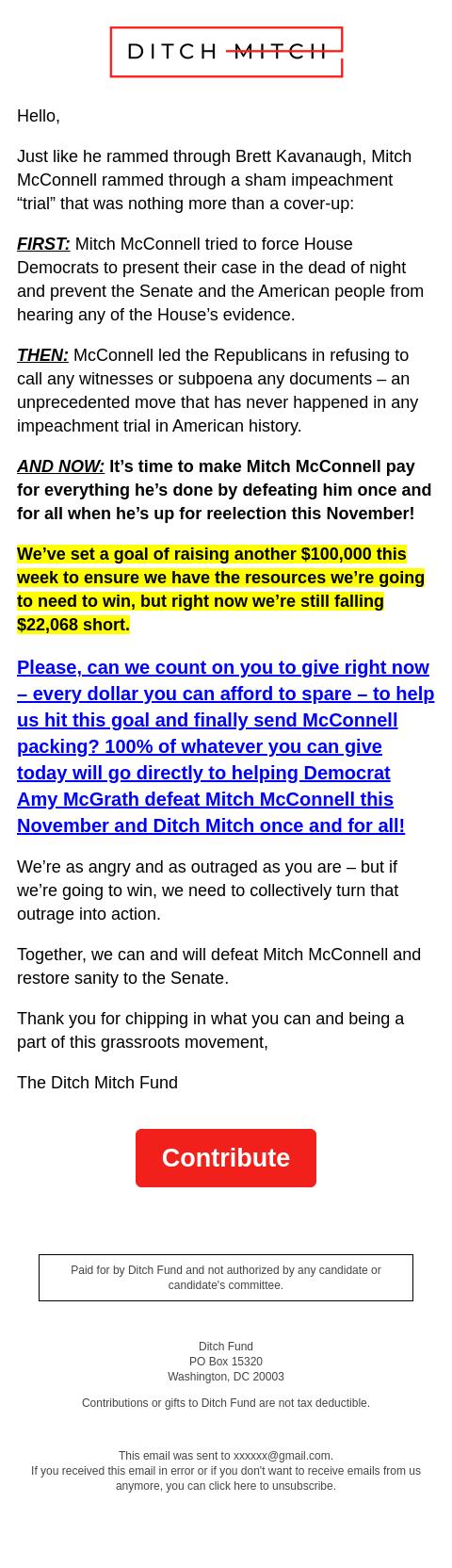 DITCH MITCH

Hello,

Just like he rammed through Brett Kavanaugh, Mitch McConnell rammed through a sham impeachment “trial” that was nothing more than a cover-up:

FIRST: Mitch McConnell tried to force House Democrats to present their case in the dead of night and prevent the Senate and the American people from hearing any of the House’s evidence.

THEN: McConnell led the Republicans in refusing to call any witnesses or subpoena any documents – an unprecedented move that has never happened in any impeachment trial in American history.

AND NOW: It’s time to make Mitch McConnell pay for everything he’s done by defeating him once and for all when he’s up for reelection this November!

We’ve set a goal of raising another $100,000 this week to ensure we have the resources we’re going to need to win, but right now we’re still falling $22,068 short.

Please, can we count on you to give right now – every dollar you can afford to spare – to help us hit this goal and finally send McConnell packing? 100% of whatever you can give today will go directly to helping Democrat Amy McGrath defeat Mitch McConnell this November and Ditch Mitch once and for all!

We’re as angry and as outraged as you are – but if we’re going to win, we need to collectively turn that outrage into action.

Together, we can and will defeat Mitch McConnell and restore sanity to the Senate.

Thank you for chipping in what you can and being a part of this grassroots movement,

The Ditch Mitch Fund

Contribute

Paid for by Ditch Fund and not authorized by any candidate or candidate's committee.

Ditch Fund
PO Box 15320
Washington, DC 20003

Contributions or gifts to Ditch Fund are not tax deductible.

This email was sent to xxxxxx@gmail.com.
If you received this email in error or if you don't want to receive emails from us anymore, you can click here to unsubscribe.